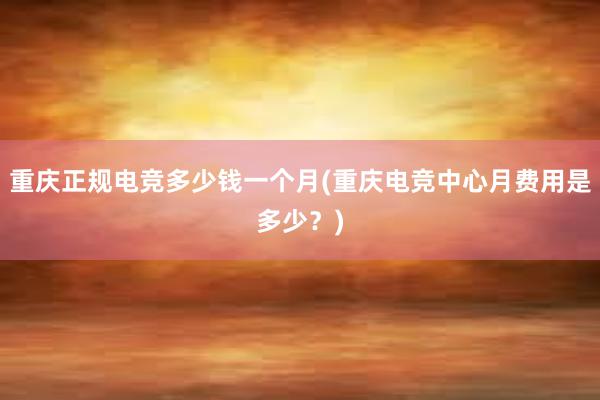 重庆正规电竞多少钱一个月(重庆电竞中心月费用是多少？)